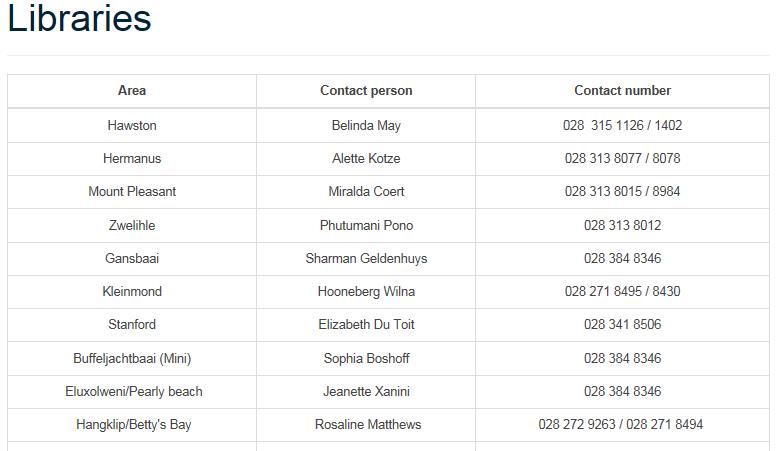 Libraries

| Area | Contact person | Contact number |
|---|---|---|
| Hawston | Belinda May | 028  315 1126 / 1402 |
| Hermanus | Alette Kotze | 028 313 8077 / 8078 |
| Mount Pleasant | Miralda Coert | 028 313 8015 / 8984 |
| Zwelihle | Phutumani Pono | 028 313 8012 |
| Gansbaai | Sharman Geldenhuys | 028 384 8346 |
| Kleinmond | Hooneberg Wilna | 028 271 8495 / 8430 |
| Stanford | Elizabeth Du Toit | 028 341 8506 |
| Buffeljachtbaai (Mini) | Sophia Boshoff | 028 384 8346 |
| Eluxolweni/Pearly beach | Jeanette Xanini | 028 384 8346 |
| Hangklip/Betty's Bay | Rosaline Matthews | 028 272 9263 / 028 271 8494 |